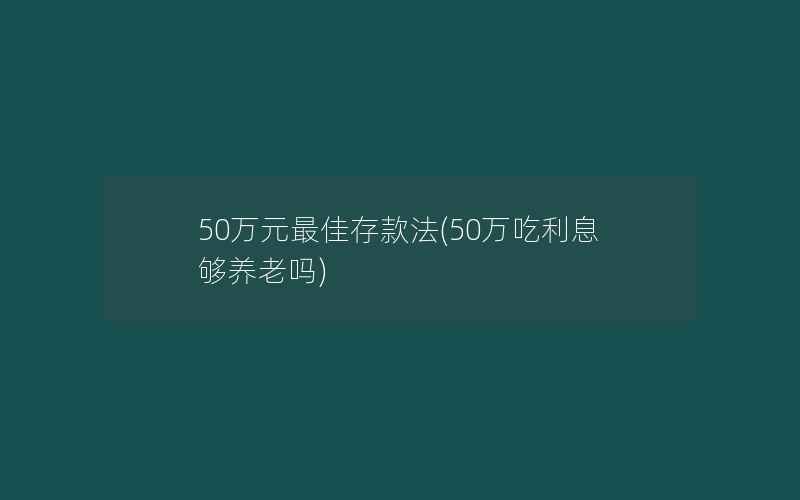 50万元最佳存款法(50万吃利息够养老吗)